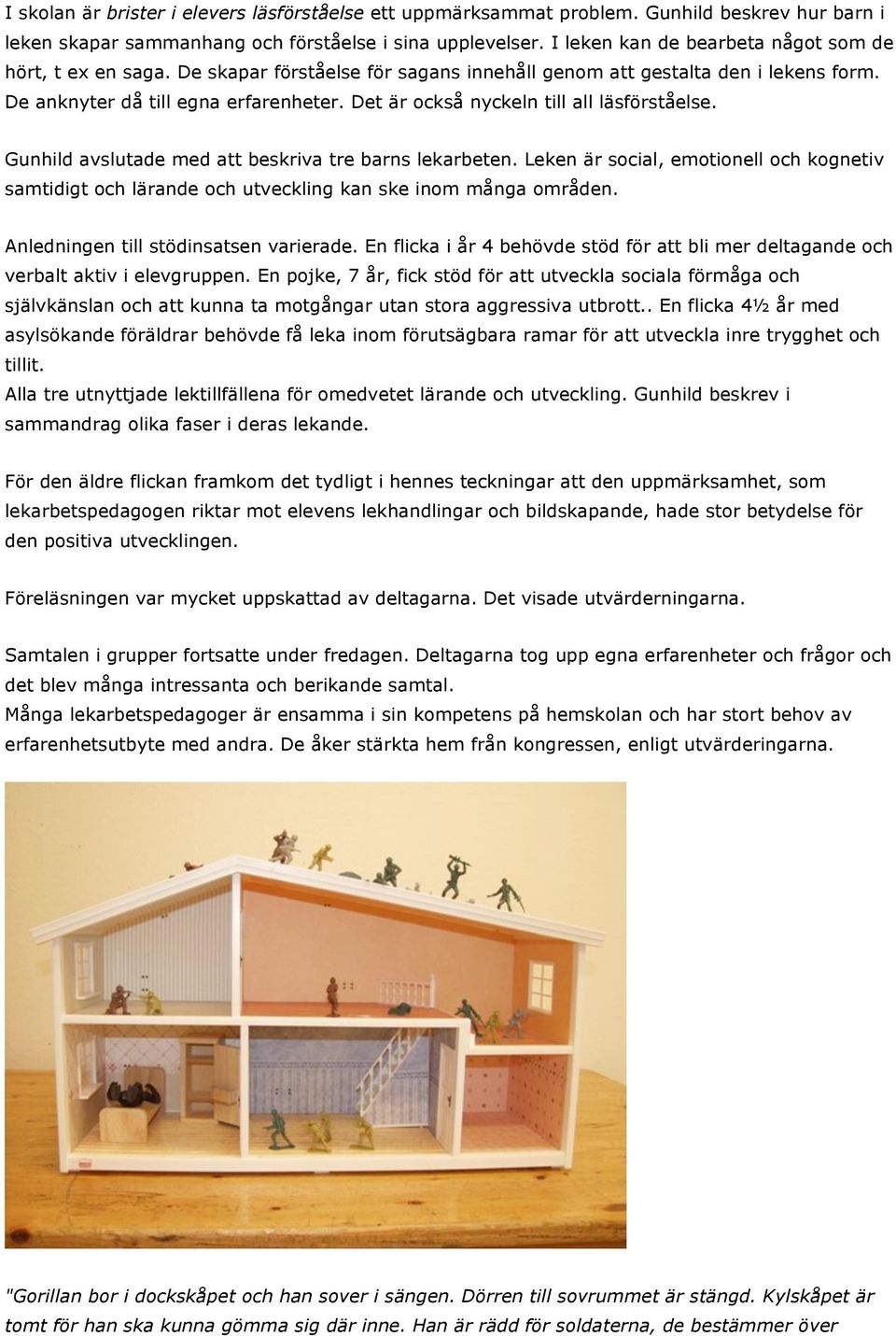 I skolan är brister i elevers läsförståelse ett uppmärksammat problem. Gunhild beskrev hur barn i leken skapar sammanhang och förståelse i sina upplevelser. I leken kan de bearbeta något som de hört, t ex en saga. De skapar förståelse för sagans innehåll genom att gestalta den i lekens form. De anknyter då till egna erfarenheter. Det är också nyckeln till all läsförståelse.

Gunhild avslutade med att beskriva tre barns lekarbeten. Leken är social, emotionell och kognetiv samtidigt och lärande och utveckling kan ske inom många områden.

Anledningen till stödinsatsen varierade. En flicka i år 4 behövde stöd för att bli mer deltagande och verbalt aktiv i elevgruppen. En pojke, 7 år, fick stöd för att utveckla sociala förmåga och självkänslan och att kunna ta motgångar utan stora aggressiva utbrott.. En flicka 4½ år med asylsökande föräldrar behövde få leka inom förutsägbara ramar för att utveckla inre trygghet och tillit.
Alla tre utnyttjade lektillfällena för omedvetet lärande och utveckling. Gunhild beskrev i sammandrag olika faser i deras lekande.

För den äldre flickan framkom det tydligt i hennes teckningar att den uppmärksamhet, som lekarbetspedagogen riktar mot elevens lekhandlingar och bildskapande, hade stor betydelse för den positiva utvecklingen.

Föreläsningen var mycket uppskattad av deltagarna. Det visade utvärderningarna.

Samtalen i grupper fortsatte under fredagen. Deltagarna tog upp egna erfarenheter och frågor och det blev många intressanta och berikande samtal.
Många lekarbetspedagoger är ensamma i sin kompetens på hemskolan och har stort behov av erfarenhetsutbyte med andra. De åker stärkta hem från kongressen, enligt utvärderingarna.

"Gorillan bor i dockskåpet och han sover i sängen. Dörren till sovrummet är stängd. Kylskåpet är tomt för han ska kunna gömma sig där inne. Han är rädd för soldaterna, de bestämmer över